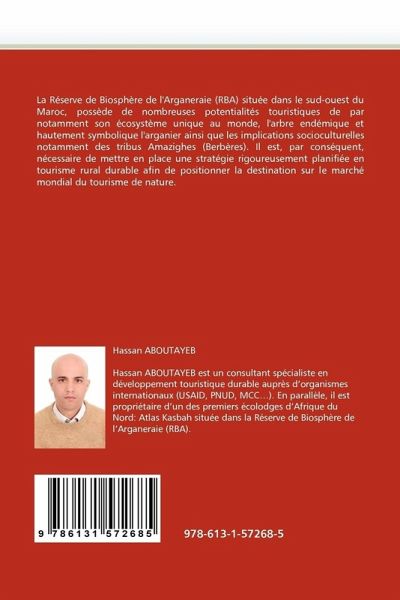 La Réserve de Biosphère de l'Arganeraie (RBA) située dans le sud-ouest du Maroc, possède de nombreuses potentialités touristiques de par notamment son écosystème unique au monde, l'arbre endémique et hautement symbolique l'arganier ainsi que les implications socioculturelles notamment des tribus Amazighes (Berbères). Il est, par conséquent, nécessaire de mettre en place une stratégie rigoureusement planifiée en tourisme rural durable afin de positionner la destination sur le marché mondial du tourisme de nature.

Hassan ABOUTAYEB

Hassan ABOUTAYEB est un consultant spécialiste en développement touristique durable auprès d'organismes internationaux (USAID, PNUD, MCC...). En parallèle, il est propriétaire d'un des premiers écolodges d'Afrique du Nord: Atlas Kasbah située dans la Réserve de Biosphère de l'Arganeraie (RBA).

9 786131 572685

978-613-1-57268-5